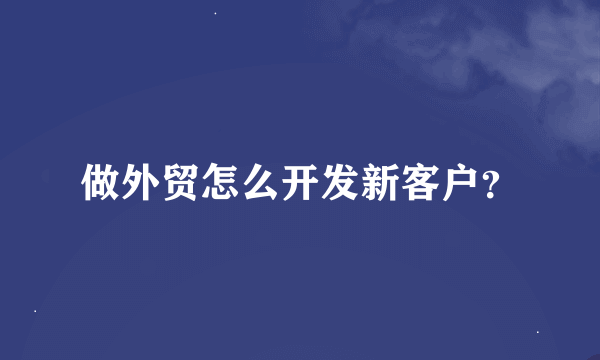 做外贸怎么开发新客户?